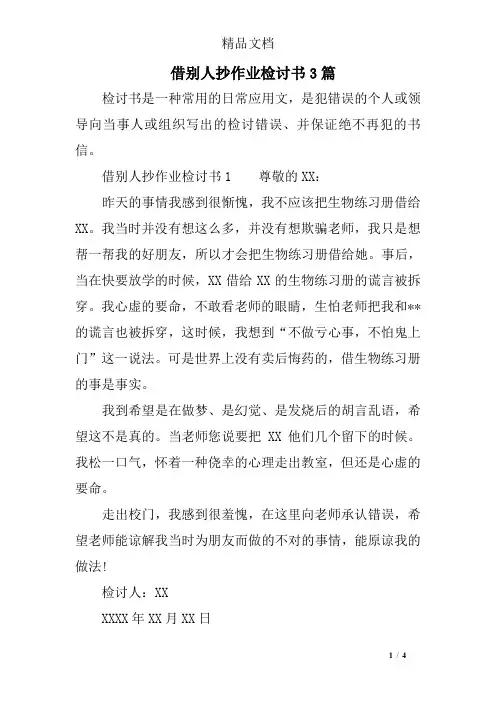 精品文档

借别人抄作业检讨书3篇

检讨书是一种常用的日常应用文，是犯错误的个人或领导向当事人或组织写出的检讨错误、并保证绝不再犯的书信。

借别人抄作业检讨书1　　尊敬的XX：

昨天的事情我感到很惭愧，我不应该把生物练习册借给XX。我当时并没有想这么多，并没有想欺骗老师，我只是想帮一帮我的好朋友，所以才会把生物练习册借给她。事后，当在快要放学的时候，XX借给XX的生物练习册的谎言被拆穿。我心虚的要命，不敢看老师的眼睛，生怕老师把我和**的谎言也被拆穿，这时候，我想到“不做亏心事，不怕鬼上门”这一说法。可是世界上没有卖后悔药的，借生物练习册的事是事实。

我到希望是在做梦、是幻觉、是发烧后的胡言乱语，希望这不是真的。当老师您说要把 XX 他们几个留下的时候。我松一口气，怀着一种侥幸的心理走出教室，但还是心虚的要命。

走出校门，我感到很羞愧，在这里向老师承认错误，希望老师能谅解我当时为朋友而做的不对的事情，能原谅我的做法!

检讨人：XX

XXXX年XX月XX日

1 / 4